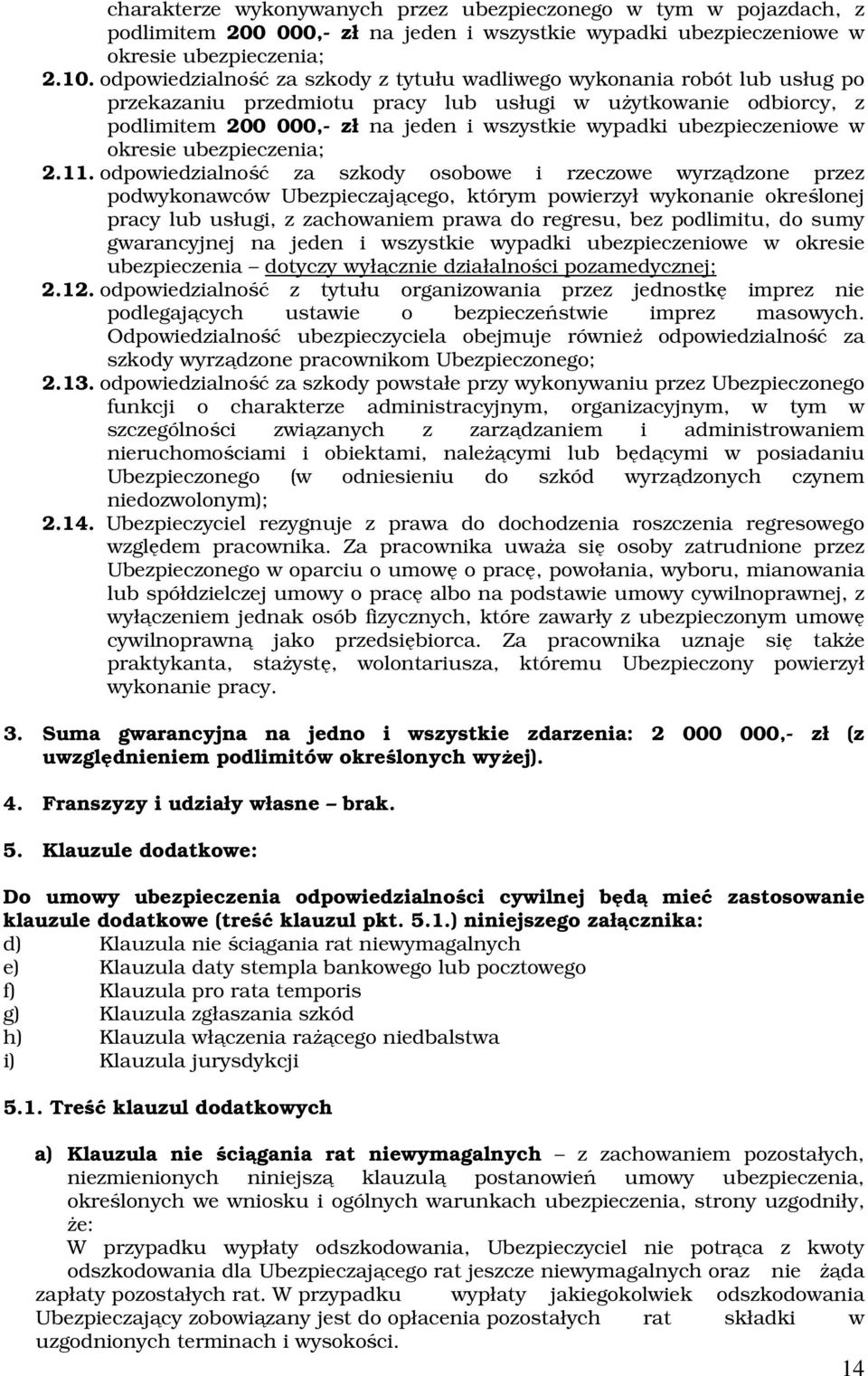 charakterze wykonywanych przez ubezpieczonego w tym w pojazdach, z podlimitem 200 000,- zł na jeden i wszystkie wypadki ubezpieczeniowe w okresie ubezpieczenia;

2.10. odpowiedzialność za szkody z tytułu wadliwego wykonania robót lub usług po przekazaniu przedmiotu pracy lub usługi w użytkowanie odbiorcy, z podlimitem 200 000,- zł na jeden i wszystkie wypadki ubezpieczeniowe w okresie ubezpieczenia;

2.11. odpowiedzialność za szkody osobowe i rzeczowe wyrządzone przez podwykonawców Ubezpieczającego, którym powierzył wykonanie określonej pracy lub usługi, z zachowaniem prawa do regresu, bez podlimitu, do sumy gwarancyjnej na jeden i wszystkie wypadki ubezpieczeniowe w okresie ubezpieczenia – dotyczy wyłącznie działalności pozamedycznej;

2.12. odpowiedzialność z tytułu organizowania przez jednostkę imprez nie podlegających ustawie o bezpieczeństwie imprez masowych. Odpowiedzialność ubezpieczyciela obejmuje również odpowiedzialność za szkody wyrządzone pracownikom Ubezpieczonego;

2.13. odpowiedzialność za szkody powstałe przy wykonywaniu przez Ubezpieczonego funkcji o charakterze administracyjnym, organizacyjnym, w tym w szczególności związanych z zarządzaniem i administrowaniem nieruchomościami i obiektami, należącymi lub będącymi w posiadaniu Ubezpieczonego (w odniesieniu do szkód wyrządzonych czynem niedozwolonym);

2.14. Ubezpieczyciel rezygnuje z prawa do dochodzenia roszczenia regresowego względem pracownika. Za pracownika uważa się osoby zatrudnione przez Ubezpieczonego w oparciu o umowę o pracę, powołania, wyboru, mianowania lub spółdzielczej umowy o pracę albo na podstawie umowy cywilnoprawnej, z wyłączeniem jednak osób fizycznych, które zawarły z ubezpieczonym umowę cywilnoprawną jako przedsiębiorca. Za pracownika uznaje się także praktykanta, stażystę, wolontariusza, któremu Ubezpieczony powierzył wykonanie pracy.

3. Suma gwarancyjna na jedno i wszystkie zdarzenia: 2 000 000,- zł (z uwzględnieniem podlimitów określonych wyżej).

4. Franszyzy i udziały własne – brak.

5. Klauzule dodatkowe:

Do umowy ubezpieczenia odpowiedzialności cywilnej będą mieć zastosowanie klauzule dodatkowe (treść klauzul pkt. 5.1.) niniejszego załącznika:
d) Klauzula nie ściągania rat niewymagalnych
e) Klauzula daty stempla bankowego lub pocztowego
f) Klauzula pro rata temporis
g) Klauzula zgłaszania szkód
h) Klauzula włączenia rażącego niedbalstwa
i) Klauzula jurysdykcji

5.1. Treść klauzul dodatkowych

a) Klauzula nie ściągania rat niewymagalnych – z zachowaniem pozostałych, niezmienionych niniejszą klauzulą postanowień umowy ubezpieczenia, określonych we wniosku i ogólnych warunkach ubezpieczenia, strony uzgodniły, że:
W przypadku wypłaty odszkodowania, Ubezpieczyciel nie potrąca z kwoty odszkodowania dla Ubezpieczającego rat jeszcze niewymagalnych oraz nie żąda zapłaty pozostałych rat. W przypadku wypłaty jakiegokolwiek odszkodowania Ubezpieczający zobowiązany jest do opłacenia pozostałych rat składki w uzgodnionych terminach i wysokości.

14